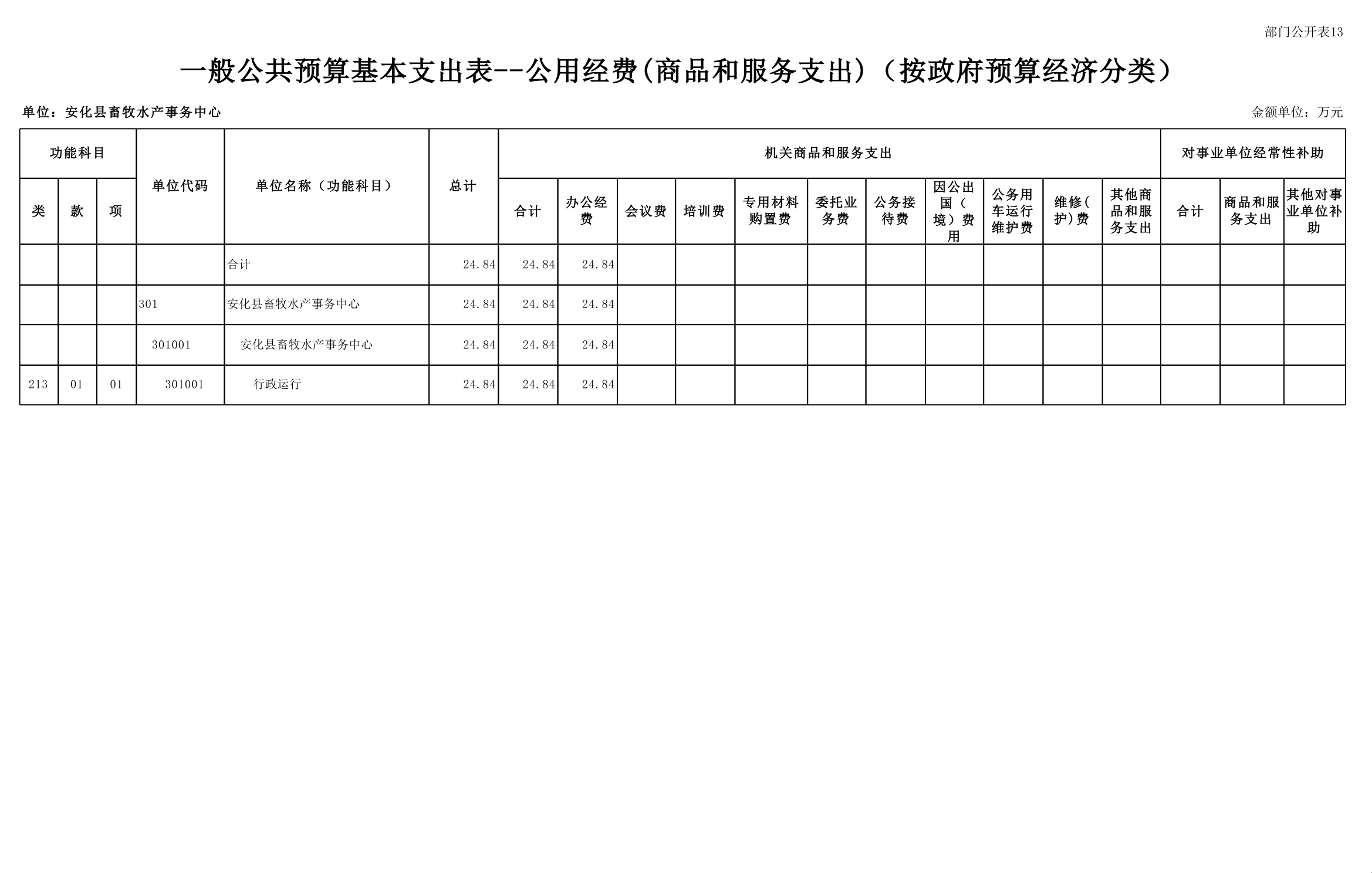 部门公开表13

一般公共预算基本支出表--公用经费(商品和服务支出)（按政府预算经济分类）

单位：安化县畜牧水产事务中心

金额单位：万元

| 功能科目 | | | 单位代码 | 单位名称（功能科目） | 总计 | 机关商品和服务支出 | | | | | | | | | | | 对事业单位经常性补助 | | |
|---|---|---|---|---|---|---|---|---|---|---|---|---|---|---|---|---|---|---|---|
| 类 | 款 | 项 | | | | 合计 | 办公经费 | 会议费 | 培训费 | 专用材料购置费 | 委托业务费 | 公务接待费 | 因公出国（境）费用 | 公务用车运行维护费 | 维修(护)费 | 其他商品和服务支出 | 合计 | 商品和服务支出 | 其他对事业单位补助 |
| | | | | 合计 | 24.84 | 24.84 | 24.84 | | | | | | | | | | | | |
| | | | 301 | 安化县畜牧水产事务中心 | 24.84 | 24.84 | 24.84 | | | | | | | | | | | | |
| | | | 301001 | 安化县畜牧水产事务中心 | 24.84 | 24.84 | 24.84 | | | | | | | | | | | | |
| 213 | 01 | 01 | 301001 | 行政运行 | 24.84 | 24.84 | 24.84 | | | | | | | | | | | | |